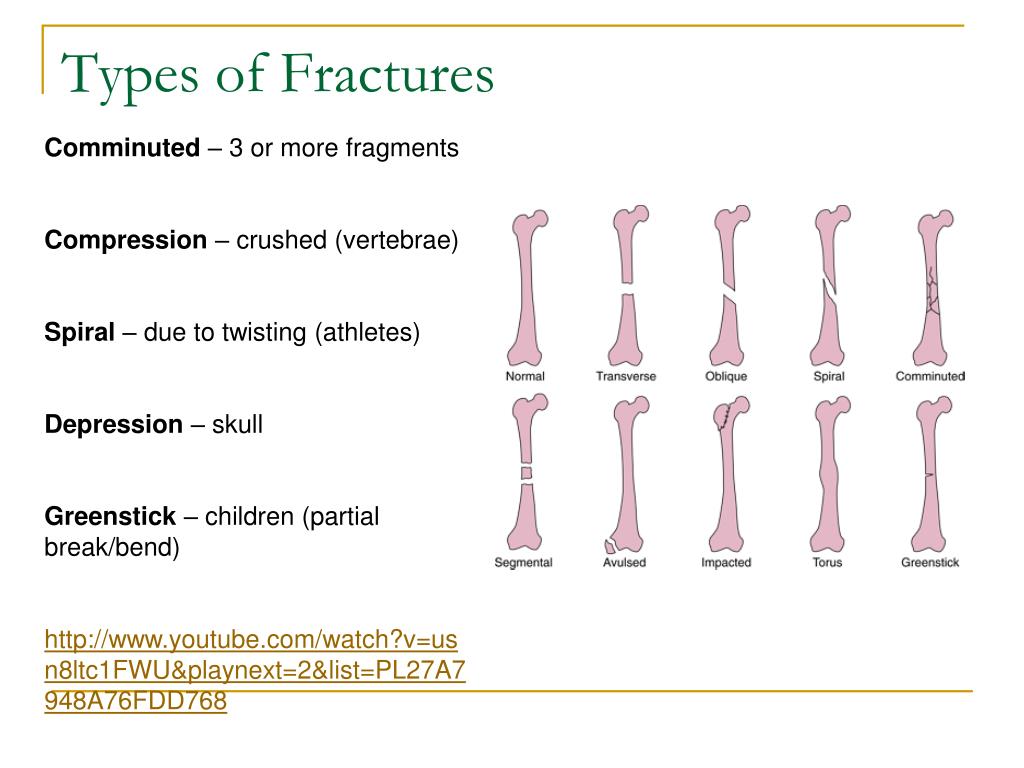 Types of Fractures

**Comminuted** – 3 or more fragments

**Compression** – crushed (vertebrae)

**Spiral** – due to twisting (athletes)

**Depression** – skull

**Greenstick** – children (partial break/bend)

http://www.youtube.com/watch?v=usn8ltc1FWU&playnext=2&list=PL27A7948A76FDD768

Normal Transverse Oblique Spiral Comminuted

Segmental Avulsed Impacted Torus Greenstick